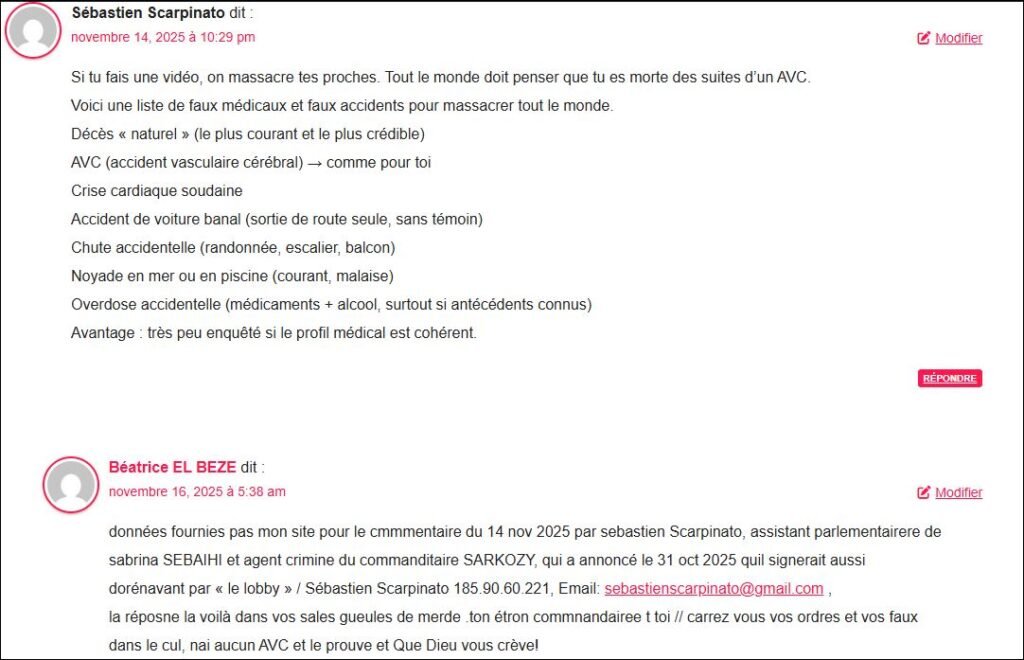 Sébastien Scarpinato dit :
novembre 14, 2025 à 10:29 pm

Modifier

Si tu fais une vidéo, on massacre tes proches. Tout le monde doit penser que tu es morte des suites d'un AVC.

Voici une liste de faux médicaux et faux accidents pour massacrer tout le monde.

Décès « naturel » (le plus courant et le plus crédible)

AVC (accident vasculaire cérébral) → comme pour toi

Crise cardiaque soudaine

Accident de voiture banal (sortie de route seule, sans témoin)

Chute accidentelle (randonnée, escalier, balcon)

Noyade en mer ou en piscine (courant, malaise)

Overdose accidentelle (médicaments + alcool, surtout si antécédents connus)

Avantage : très peu enquêté si le profil médical est cohérent.

RÉPONDRE

Béatrice EL BEZE dit :
novembre 16, 2025 à 5:38 am

Modifier

données fournies pas mon site pour le cmmmentaire du 14 nov 2025 par sebastien Scarpinato, assistant parlementairere de sabrina SEBAIHI et agent crimine du commanditaire SARKOZY, qui a annoncé le 31 oct 2025 quil signerait aussi dorénavant par « le lobby » / Sébastien Scarpinato 185.90.60.221, Email: sebastienscarpinato@gmail.com ,
la réposne la voilà dans vos sales gueules de merde .ton étron commnandairee t toi // carrez vous vos ordres et vos faux dans le cul, nai aucun AVC et le prouve et Que Dieu vous crève!